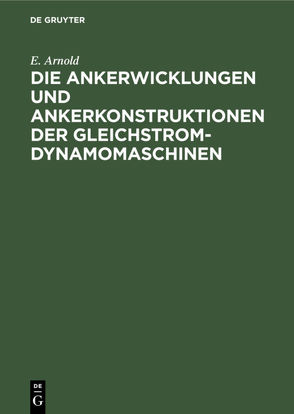 DE GRUYTER

E. Arnold

DIE ANKERWICKLUNGEN UND ANKERKONSTRUKTIONEN DER GLEICHSTROM-DYNAMOMASCHINEN

DE
G